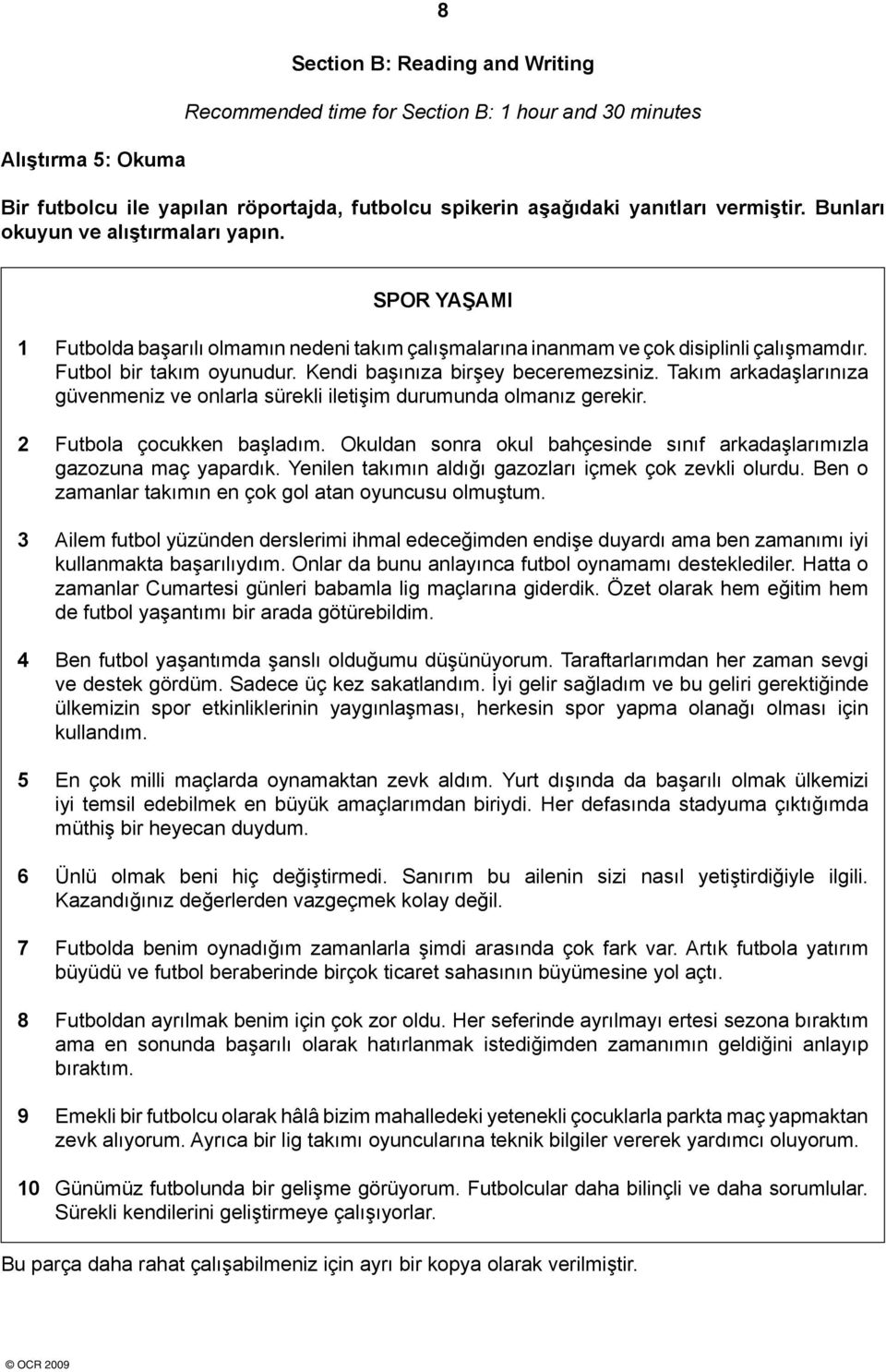 8

Section B: Reading and Writing

Recommended time for Section B: 1 hour and 30 minutes

Alıştırma 5: Okuma

Bir futbolcu ile yapılan röportajda, futbolcu spikerin aşağıdaki yanıtları vermiştir. Bunları okuyun ve alıştırmaları yapın.

SPOR YAŞAMI

1 Futbolda başarılı olmamın nedeni takım çalışmalarına inanmam ve çok disiplinli çalışmamdır. Futbol bir takım oyunudur. Kendi başınıza birşey beceremezsiniz. Takım arkadaşlarınıza güvenmeniz ve onlarla sürekli iletişim durumunda olmanız gerekir.

2 Futbola çocukken başladım. Okuldan sonra okul bahçesinde sınıf arkadaşlarımızla gazozuna maç yapardık. Yenilen takımın aldığı gazozları içmek çok zevkli olurdu. Ben o zamanlar takımın en çok gol atan oyuncusu olmuştum.

3 Ailem futbol yüzünden derslerimi ihmal edeceğimden endişe duyardı ama ben zamanımı iyi kullanmakta başarılıydım. Onlar da bunu anlayınca futbol oynamamı desteklediler. Hatta o zamanlar Cumartesi günleri babamla lig maçlarına giderdik. Özet olarak hem eğitim hem de futbol yaşantımı bir arada götürebildim.

4 Ben futbol yaşantımda şanslı olduğumu düşünüyorum. Taraftarlarımdan her zaman sevgi ve destek gördüm. Sadece üç kez sakatlandım. İyi gelir sağladım ve bu geliri gerektiğinde ülkemizin spor etkinliklerinin yaygınlaşması, herkesin spor yapma olanağı olması için kullandım.

5 En çok milli maçlarda oynamaktan zevk aldım. Yurt dışında da başarılı olmak ülkemizi iyi temsil edebilmek en büyük amaçlarımdan biriydi. Her defasında stadyuma çıktığımda müthiş bir heyecan duydum.

6 Ünlü olmak beni hiç değiştirmedi. Sanırım bu ailenin sizi nasıl yetiştirdiğiyle ilgili. Kazandığınız değerlerden vazgeçmek kolay değil.

7 Futbolda benim oynadığım zamanlarla şimdi arasında çok fark var. Artık futbola yatırım büyüdü ve futbol beraberinde birçok ticaret sahasının büyümesine yol açtı.

8 Futboldan ayrılmak benim için çok zor oldu. Her seferinde ayrılmayı ertesi sezona bıraktım ama en sonunda başarılı olarak hatırlanmak istediğimden zamanımın geldiğini anlayıp bıraktım.

9 Emekli bir futbolcu olarak hâlâ bizim mahalledeki yetenekli çocuklarla parkta maç yapmaktan zevk alıyorum. Ayrıca bir lig takımı oyuncularına teknik bilgiler vererek yardımcı oluyorum.

10 Günümüz futbolunda bir gelişme görüyorum. Futbolcular daha bilinçli ve daha sorumlular. Sürekli kendilerini geliştirmeye çalışıyorlar.

Bu parça daha rahat çalışabilmeniz için ayrı bir kopya olarak verilmiştir.

© OCR 2009